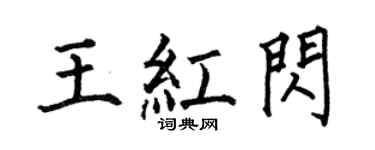 王紅閃

词典网